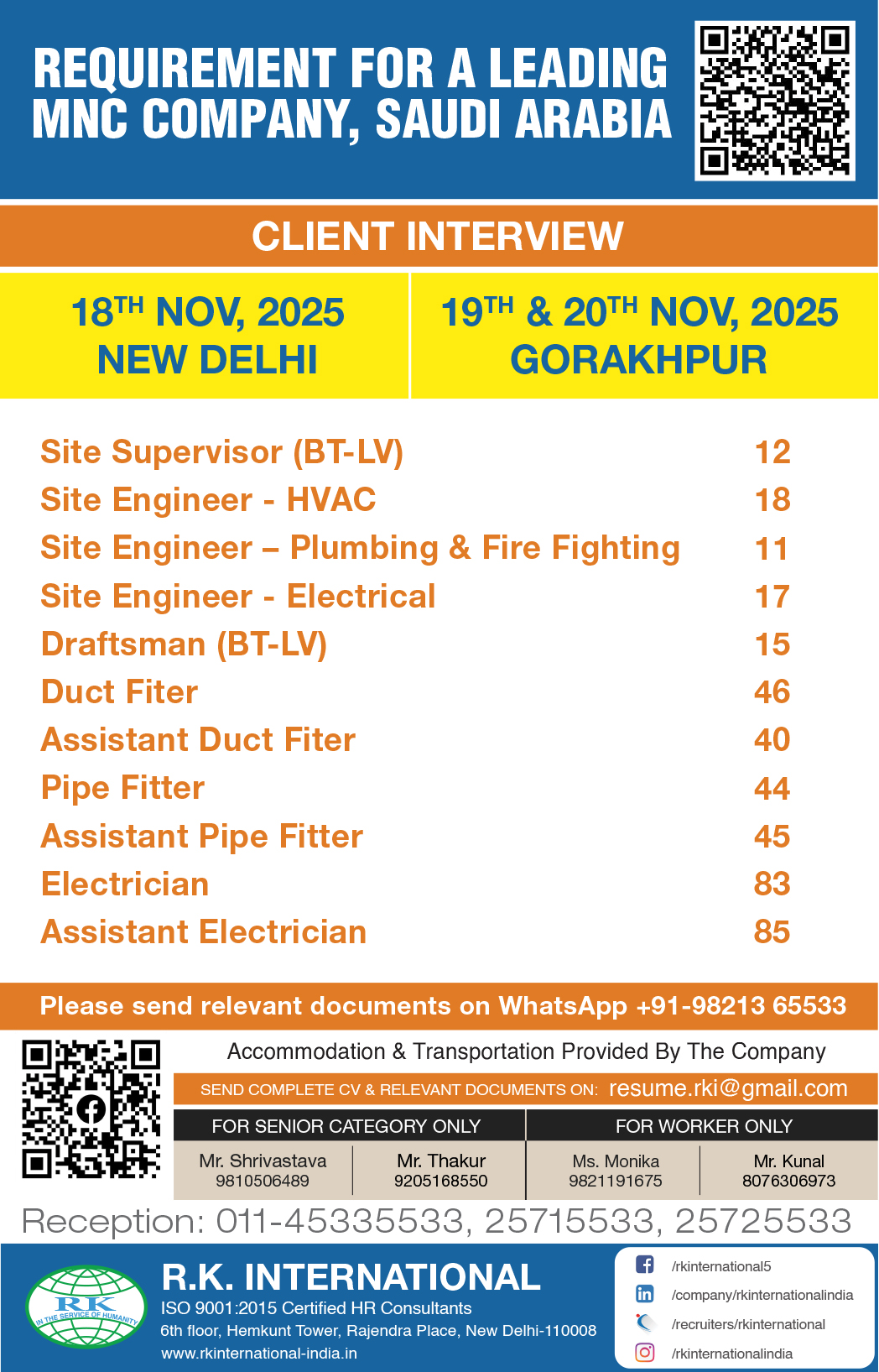 REQUIREMENT FOR A LEADING MNC COMPANY, SAUDI ARABIA

CLIENT INTERVIEW

18TH NOV, 2025
NEW DELHI

19TH & 20TH NOV, 2025
GORAKHPUR

Site Supervisor (BT-LV) 12
Site Engineer - HVAC 18
Site Engineer – Plumbing & Fire Fighting 11
Site Engineer - Electrical 17
Draftsman (BT-LV) 15
Duct Fiter 46
Assistant Duct Fiter 40
Pipe Fitter 44
Assistant Pipe Fitter 45
Electrician 83
Assistant Electrician 85

Please send relevant documents on WhatsApp +91-98213 65533

Accommodation & Transportation Provided By The Company

SEND COMPLETE CV & RELEVANT DOCUMENTS ON: resume.rki@gmail.com

FOR SENIOR CATEGORY ONLY
Mr. Shrivastava
9810506489
Mr. Thakur
9205168550

FOR WORKER ONLY
Ms. Monika
9821191675
Mr. Kunal
8076306973

Reception: 011-45335533, 25715533, 25725533

RK
IN THE SERVICE OF HUMANITY

R.K. INTERNATIONAL
ISO 9001:2015 Certified HR Consultants
6th floor, Hemkunt Tower, Rajendra Place, New Delhi-110008
www.rkinternational-india.in

/rkinternational5
/company/rkinternationalindia
/recruiters/rkinternational
/rkinternationalindia